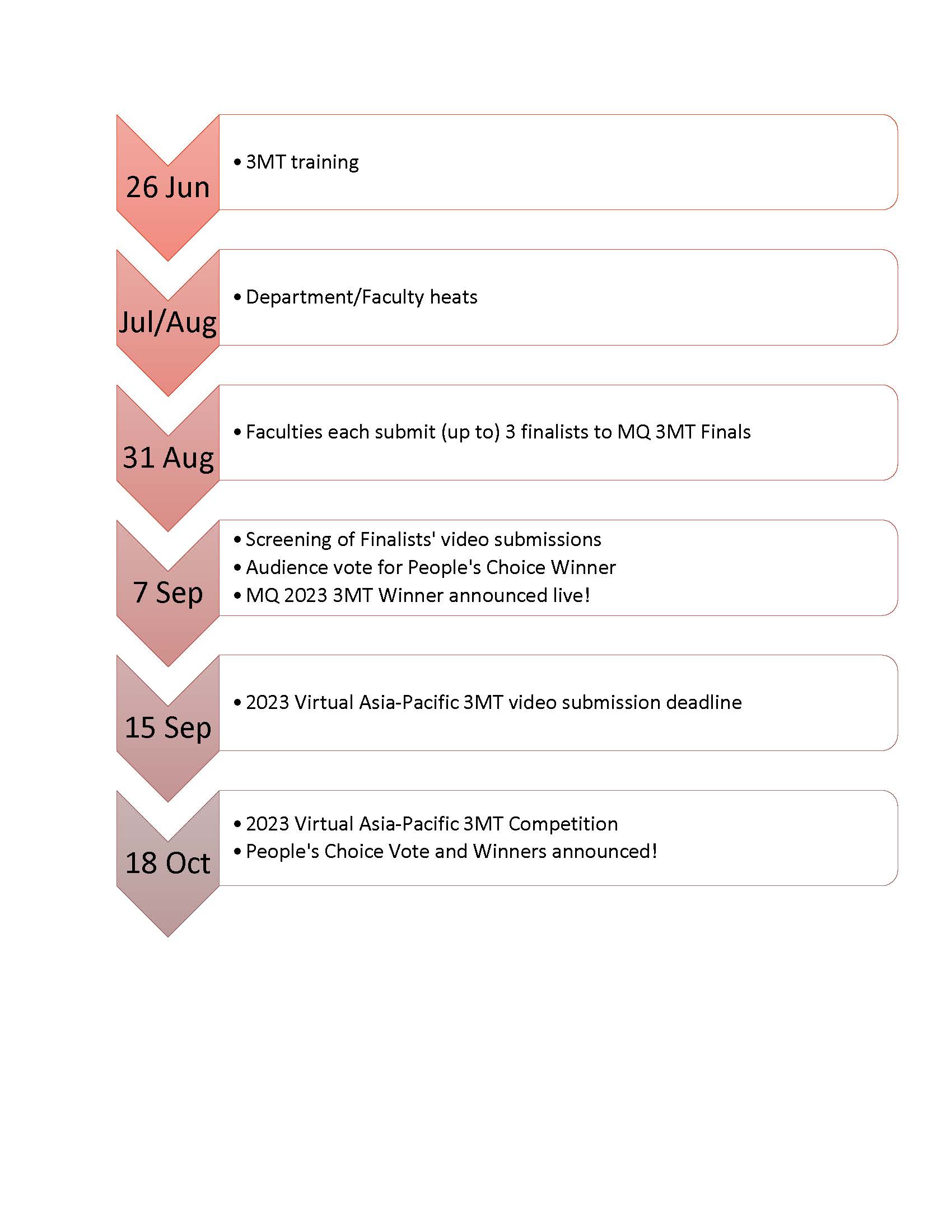 26 Jun

• 3MT training

Jul/Aug

• Department/Faculty heats

31 Aug

• Faculties each submit (up to) 3 finalists to MQ 3MT Finals

7 Sep

• Screening of Finalists' video submissions
• Audience vote for People's Choice Winner
• MQ 2023 3MT Winner announced live!

15 Sep

• 2023 Virtual Asia-Pacific 3MT video submission deadline

18 Oct

• 2023 Virtual Asia-Pacific 3MT Competition
• People's Choice Vote and Winners announced!